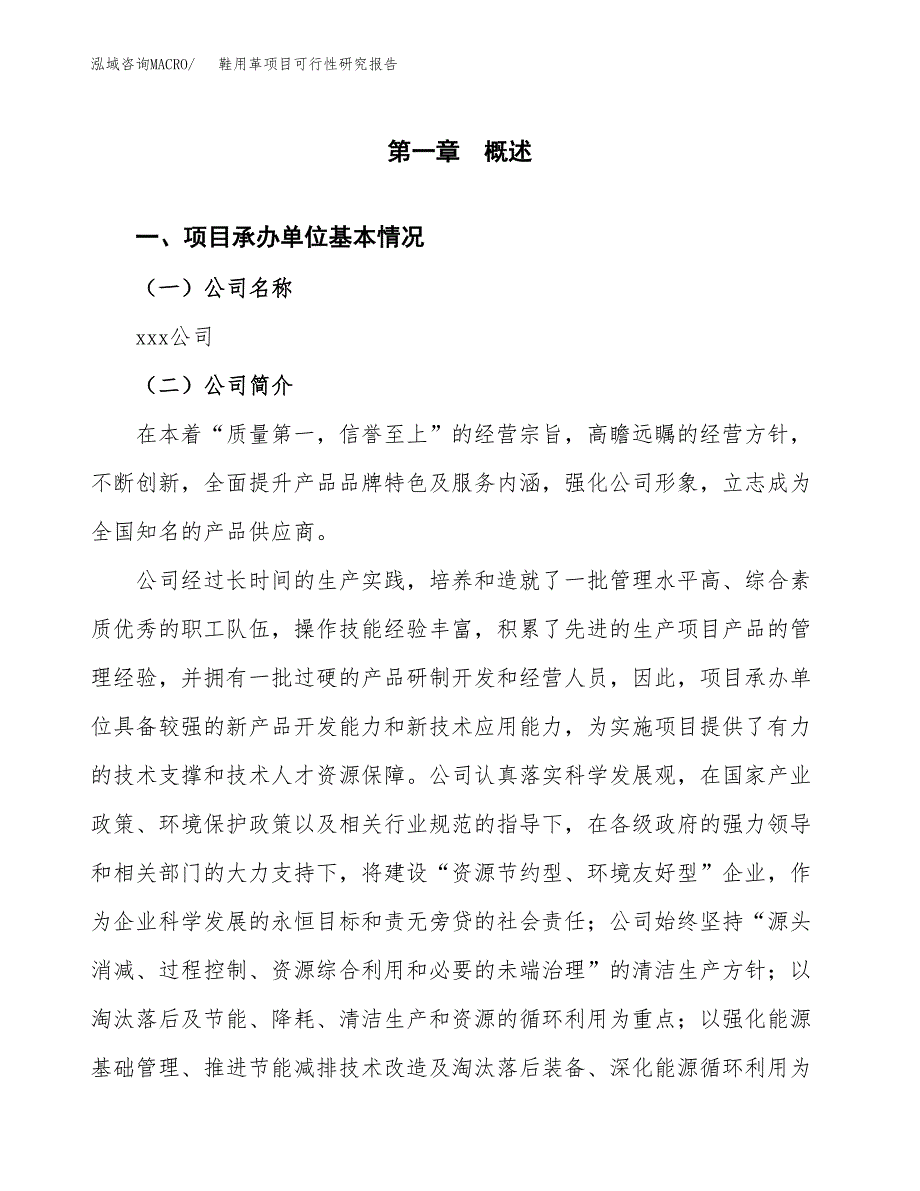 泓域咨询MACRO/　鞋用革项目可行性研究报告

第一章　概述

一、项目承办单位基本情况

（一）公司名称

xxx公司

（二）公司简介

在本着“质量第一，信誉至上”的经营宗旨，高瞻远瞩的经营方针，不断创新，全面提升产品品牌特色及服务内涵，强化公司形象，立志成为全国知名的产品供应商。

公司经过长时间的生产实践，培养和造就了一批管理水平高、综合素质优秀的职工队伍，操作技能经验丰富，积累了先进的生产项目产品的管理经验，并拥有一批过硬的产品研制开发和经营人员，因此，项目承办单位具备较强的新产品开发能力和新技术应用能力，为实施项目提供了有力的技术支撑和技术人才资源保障。公司认真落实科学发展观，在国家产业政策、环境保护政策以及相关行业规范的指导下，在各级政府的强力领导和相关部门的大力支持下，将建设“资源节约型、环境友好型”企业，作为企业科学发展的永恒目标和责无旁贷的社会责任；公司始终坚持“源头消减、过程控制、资源综合利用和必要的未端治理”的清洁生产方针；以淘汰落后及节能、降耗、清洁生产和资源的循环利用为重点；以强化能源基础管理、推进节能减排技术改造及淘汰落后装备、深化能源循环利用为